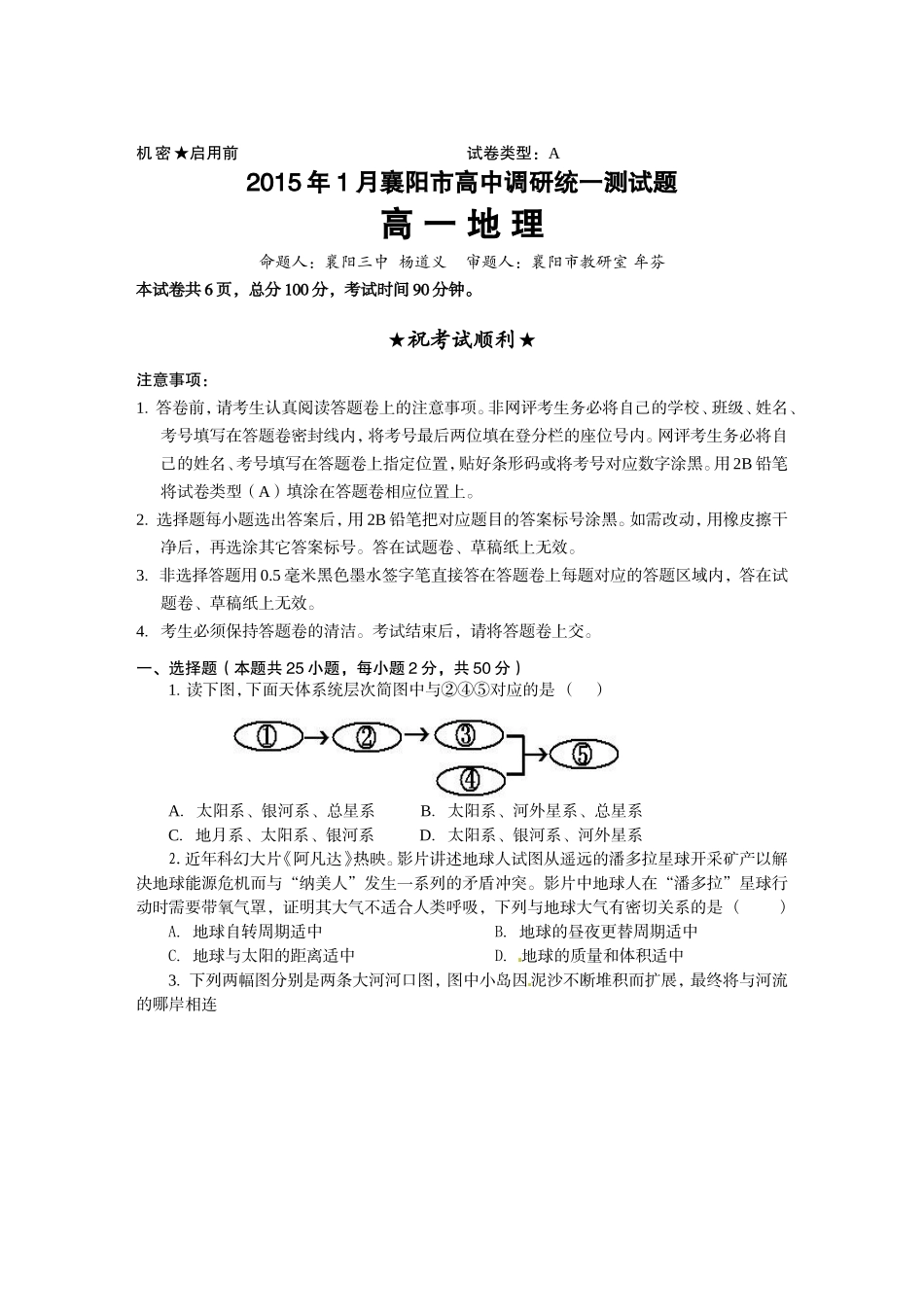 机密★启用前　　　　　　　　　　　　试卷类型：A

2015年1月襄阳市高中调研统一测试题

高 一 地 理

命题人：襄阳三中 杨道义　审题人：襄阳市教研室 牟芬

本试卷共6页，总分100分，考试时间90分钟。

★祝考试顺利★

注意事项：

1. 答卷前，请考生认真阅读答题卷上的注意事项。非网评考生务必将自己的学校、班级、姓名、考号填写在答题卷密封线内，将考号最后两位填在登分栏的座位号内。网评考生务必将自己的姓名、考号填写在答题卷上指定位置，贴好条形码或将考号对应数字涂黑。用2B铅笔将试卷类型（A）填涂在答题卷相应位置上。

2. 选择题每小题选出答案后，用2B铅笔把对应题目的答案标号涂黑。如需改动，用橡皮擦干净后，再选涂其它答案标号。答在试题卷、草稿纸上无效。

3. 非选择答题用0.5毫米黑色墨水签字笔直接答在答题卷上每题对应的答题区域内，答在试题卷、草稿纸上无效。

4. 考生必须保持答题卷的清洁。考试结束后，请将答题卷上交。

一、选择题（本题共25小题，每小题2分，共50分）

1. 读下图，下面天体系统层次简图中与②④⑤对应的是（　　）

①　②　③　④　⑤

A. 太阳系、银河系、总星系　　B. 太阳系、河外星系、总星系
C. 地月系、太阳系、银河系　　D. 太阳系、银河系、河外星系

2. 近年科幻大片《阿凡达》热映。影片讲述地球人试图从遥远的潘多拉星球开采矿产以解决地球能源危机而与“纳美人”发生一系列的矛盾冲突。影片中地球人在“潘多拉”星球行动时需要带氧气罩，证明其大气不适合人类呼吸，下列与地球大气有密切关系的是（　　）

A. 地球自转周期适中　　B. 地球的昼夜更替周期适中
C. 地球与太阳的距离适中　　D. 地球的质量和体积适中

3. 下列两幅图分别是两条大河河口图，图中小岛因泥沙不断堆积而扩展，最终将与河流的哪岸相连